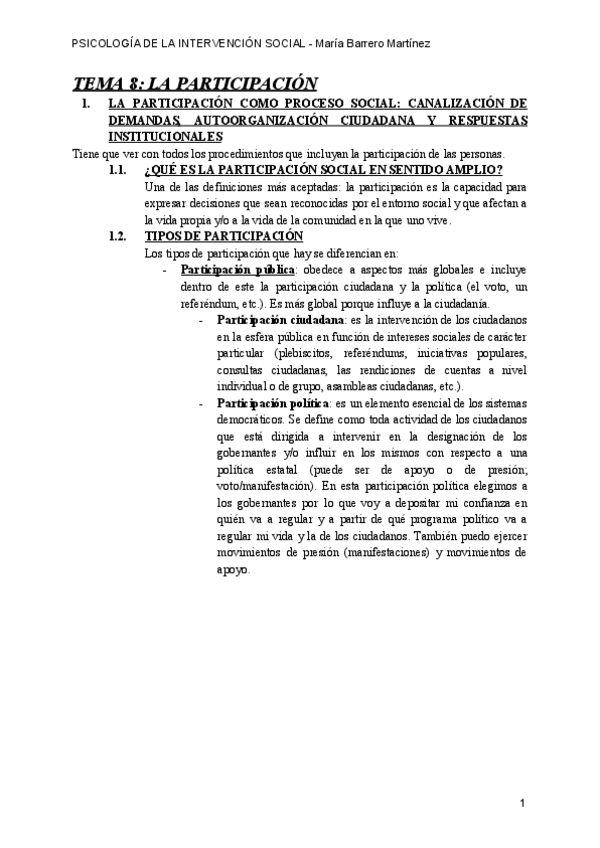 PSICOLOGÍA DE LA INTERVENCIÓN SOCIAL - María Barrero Martínez

TEMA 8: LA PARTICIPACIÓN

1. LA PARTICIPACIÓN COMO PROCESO SOCIAL: CANALIZACIÓN DE DEMANDAS, AUTOORGANIZACIÓN CIUDADANA Y RESPUESTAS INSTITUCIONALES

Tiene que ver con todos los procedimientos que incluyan la participación de las personas.

1.1. ¿QUÉ ES LA PARTICIPACIÓN SOCIAL EN SENTIDO AMPLIO?

Una de las definiciones más aceptadas: la participación es la capacidad para expresar decisiones que sean reconocidas por el entorno social y que afectan a la vida propia y/o a la vida de la comunidad en la que uno vive.

1.2. TIPOS DE PARTICIPACIÓN

Los tipos de participación que hay se diferencian en:

- Participación pública: obedece a aspectos más globales e incluye dentro de este la participación ciudadana y la política (el voto, un referéndum, etc.). Es más global porque influye a la ciudadanía.
- Participación ciudadana: es la intervención de los ciudadanos en la esfera pública en función de intereses sociales de carácter particular (plebiscitos, referéndums, iniciativas populares, consultas ciudadanas, las rendiciones de cuentas a nivel individual o de grupo, asambleas ciudadanas, etc.).
- Participación política: es un elemento esencial de los sistemas democráticos. Se define como toda actividad de los ciudadanos que está dirigida a intervenir en la designación de los gobernantes y/o influir en los mismos con respecto a una política estatal (puede ser de apoyo o de presión; voto/manifestación). En esta participación política elegimos a los gobernantes por lo que voy a depositar mi confianza en quién va a regular y a partir de qué programa político va a regular mi vida y la de los ciudadanos. También puedo ejercer movimientos de presión (manifestaciones) y movimientos de apoyo.

1